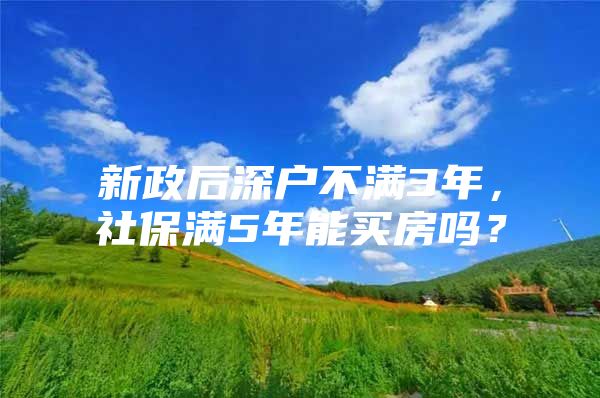 新政后深户不满3年，社保满5年能买房吗？